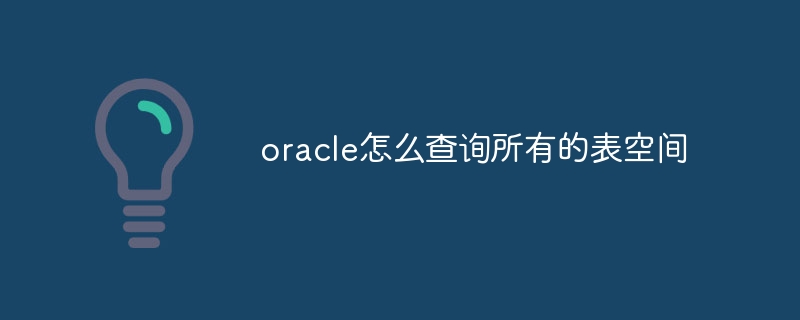 oracle怎么查询所有的表空间